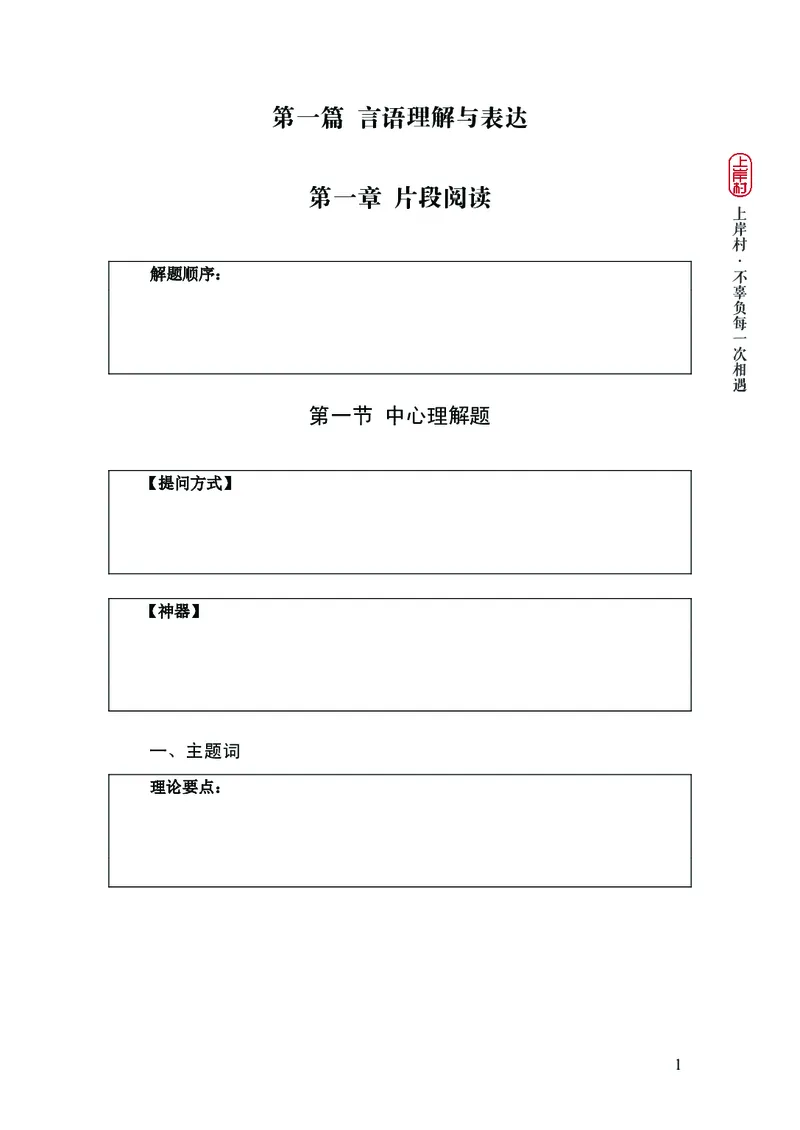 第一篇 言语理解与表达

第一章 片段阅读

上岸村

上岸村·不辜负每一次相遇

解题顺序：

第一节 中心理解题

【提问方式】

【神器】

一、主题词

理论要点：

1